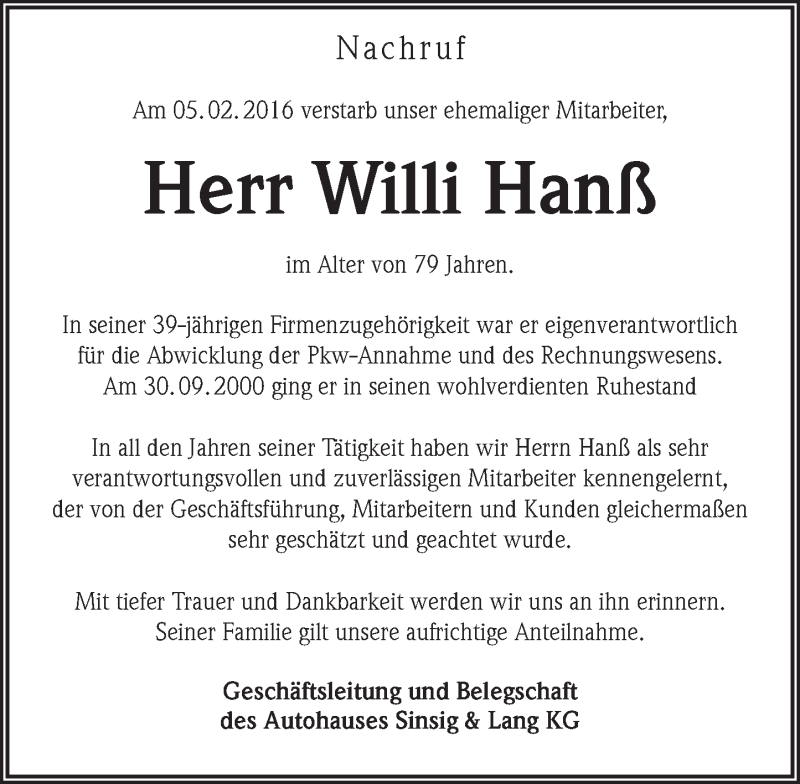 Nachruf

Am 05.02.2016 verstarb unser ehemaliger Mitarbeiter,

Herr Willi Hanß

im Alter von 79 Jahren.

In seiner 39-jährigen Firmenzugehörigkeit war er eigenverantwortlich für die Abwicklung der Pkw-Annahme und des Rechnungswesens. Am 30.09.2000 ging er in seinen wohlverdienten Ruhestand

In all den Jahren seiner Tätigkeit haben wir Herrn Hanß als sehr verantwortungsvollen und zuverlässigen Mitarbeiter kennengelernt, der von der Geschäftsführung, Mitarbeitern und Kunden gleichermaßen sehr geschätzt und geachtet wurde.

Mit tiefer Trauer und Dankbarkeit werden wir uns an ihn erinnern. Seiner Familie gilt unsere aufrichtige Anteilnahme.

Geschäftsleitung und Belegschaft
des Autohauses Sinsig & Lang KG